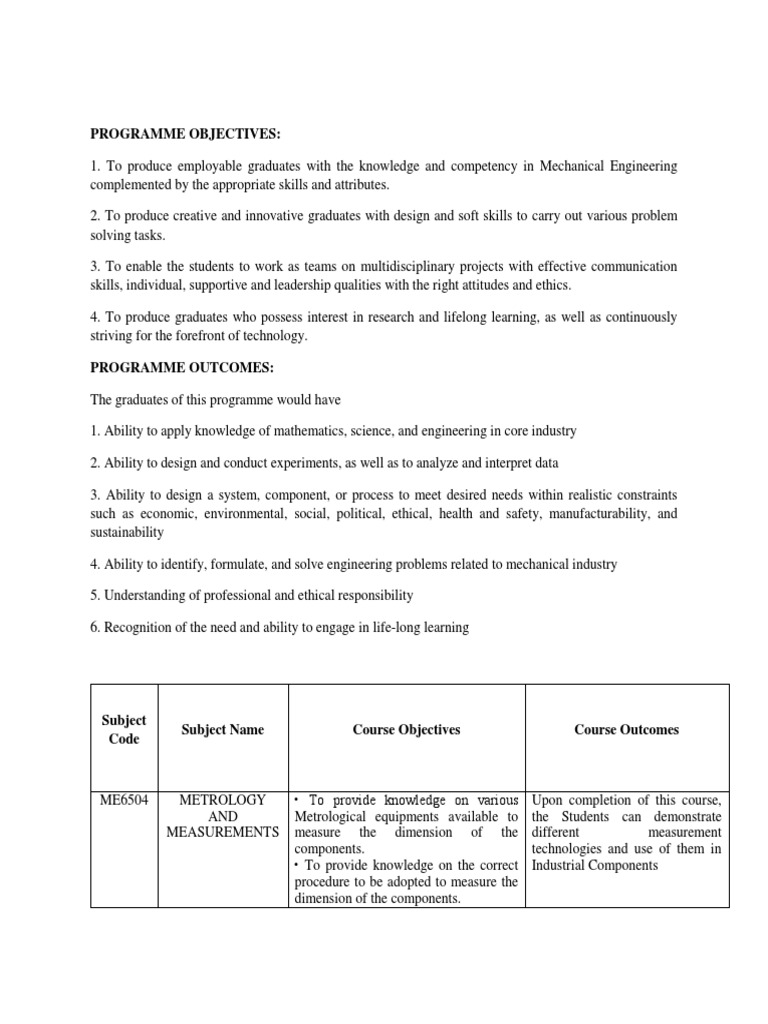 PROGRAMME OBJECTIVES:

1. To produce employable graduates with the knowledge and competency in Mechanical Engineering complemented by the appropriate skills and attributes.

2. To produce creative and innovative graduates with design and soft skills to carry out various problem solving tasks.

3. To enable the students to work as teams on multidisciplinary projects with effective communication skills, individual, supportive and leadership qualities with the right attitudes and ethics.

4. To produce graduates who possess interest in research and lifelong learning, as well as continuously striving for the forefront of technology.

PROGRAMME OUTCOMES:

The graduates of this programme would have

1. Ability to apply knowledge of mathematics, science, and engineering in core industry

2. Ability to design and conduct experiments, as well as to analyze and interpret data

3. Ability to design a system, component, or process to meet desired needs within realistic constraints such as economic, environmental, social, political, ethical, health and safety, manufacturability, and sustainability

4. Ability to identify, formulate, and solve engineering problems related to mechanical industry

5. Understanding of professional and ethical responsibility

6. Recognition of the need and ability to engage in life-long learning

| Subject Code | Subject Name | Course Objectives | Course Outcomes |
|---|---|---|---|
| ME6504 | METROLOGY AND MEASUREMENTS | • To provide knowledge on various Metrological equipments available to measure the dimension of the components. • To provide knowledge on the correct procedure to be adopted to measure the dimension of the components. | Upon completion of this course, the Students can demonstrate different measurement technologies and use of them in Industrial Components |